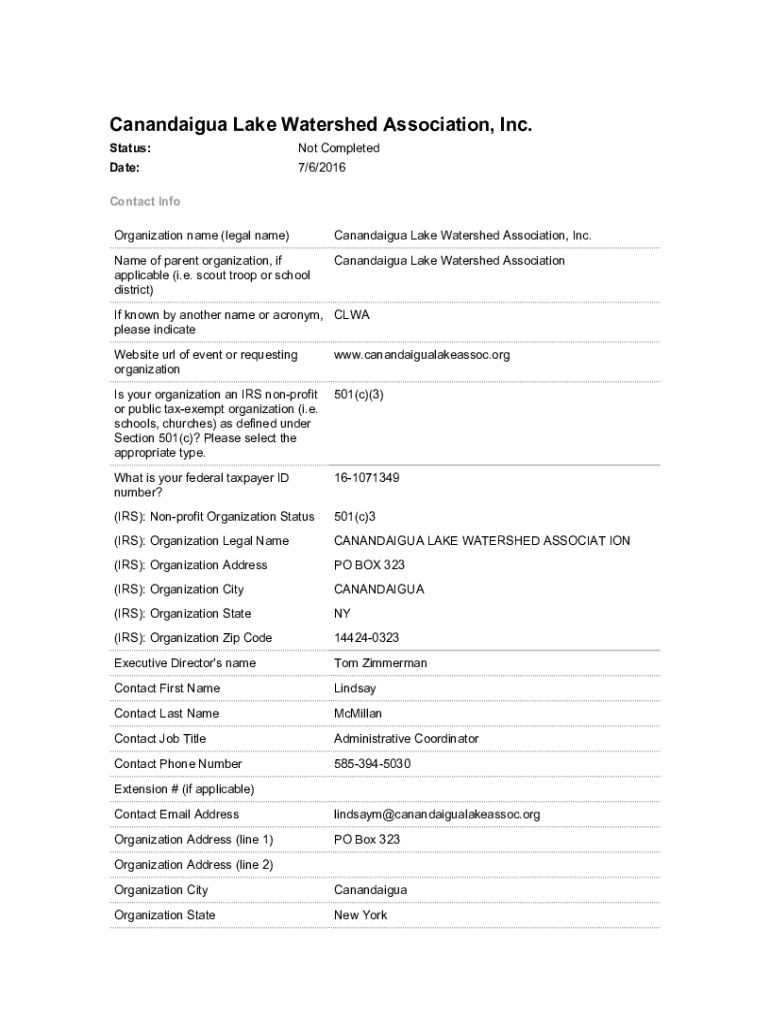 Canandaigua Lake Watershed Association, Inc.

| Status: | Not Completed |
|---|---|
| Date: | 7/6/2016 |

Contact Info

| Organization name (legal name) | Canandaigua Lake Watershed Association, Inc. |
|---|---|
| Name of parent organization, if applicable (i.e. scout troop or school district) | Canandaigua Lake Watershed Association |
| If known by another name or acronym, please indicate | CLWA |
| Website url of event or requesting organization | www.canandaigualakeassoc.org |
| Is your organization an IRS non-profit or public tax-exempt organization (i.e. schools, churches) as defined under Section 501(c)? Please select the appropriate type. | 501(c)(3) |
| What is your federal taxpayer ID number? | 16-1071349 |
| (IRS): Non-profit Organization Status | 501(c)3 |
| (IRS): Organization Legal Name | CANANDAIGUA LAKE WATERSHED ASSOCIAT ION |
| (IRS): Organization Address | PO BOX 323 |
| (IRS): Organization City | CANANDAIGUA |
| (IRS): Organization State | NY |
| (IRS): Organization Zip Code | 14424-0323 |
| Executive Director's name | Tom Zimmerman |
| Contact First Name | Lindsay |
| Contact Last Name | McMillan |
| Contact Job Title | Administrative Coordinator |
| Contact Phone Number | 585-394-5030 |
| Extension # (if applicable) | |
| Contact Email Address | lindsaym@canandaigualakeassoc.org |
| Organization Address (line 1) | PO Box 323 |
| Organization Address (line 2) | |
| Organization City | Canandaigua |
| Organization State | New York |